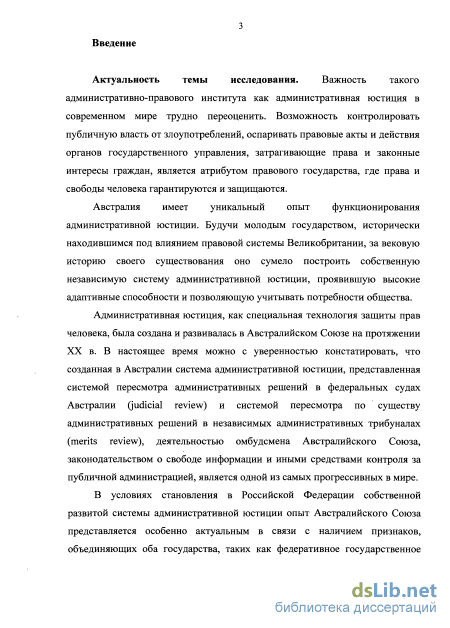 3

Введение

Актуальность темы исследования. Важность такого административно-правового института как административная юстиция в современном мире трудно переоценить. Возможность контролировать публичную власть от злоупотреблений, оспаривать правовые акты и действия органов государственного управления, затрагивающие права и законные интересы граждан, является атрибутом правового государства, где права и свободы человека гарантируются и защищаются.

Австралия имеет уникальный опыт функционирования административной юстиции. Будучи молодым государством, исторически находившимся под влиянием правовой системы Великобритании, за вековую историю своего существования оно сумело построить собственную независимую систему административной юстиции, проявившую высокие адаптивные способности и позволяющую учитывать потребности общества.

Административная юстиция, как специальная технология защиты прав человека, была создана и развивалась в Австралийском Союзе на протяжении XX в. В настоящее время можно с уверенностью констатировать, что созданная в Австралии система административной юстиции, представленная системой пересмотра административных решений в федеральных судах Австралии (judicial review) и системой пересмотра по существу административных решений в независимых административных трибуналах (merits review), деятельностью омбудсмена Австралийского Союза, законодательством о свободе информации и иными средствами контроля за публичной администрацией, является одной из самых прогрессивных в мире.

В условиях становления в Российской Федерации собственной развитой системы административной юстиции опыт Австралийского Союза представляется особенно актуальным в связи с наличием признаков, объединяющих оба государства, таких как федеративное государственное

dsLib.net
библиотека диссертаций